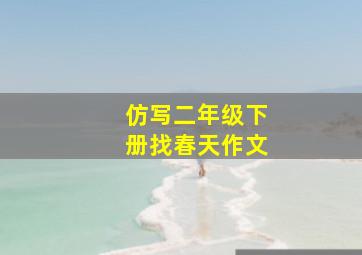 仿写二年级下册找春天作文